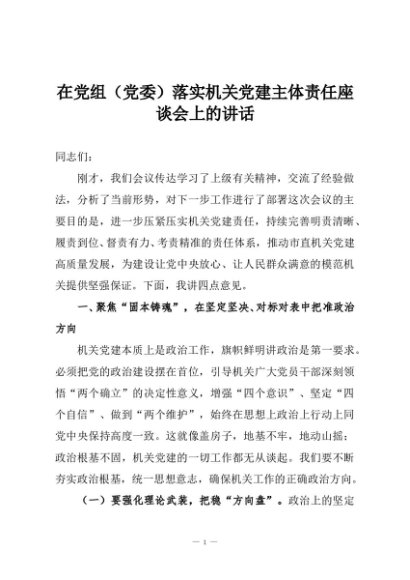 在党组（党委）落实机关党建主体责任座谈会上的讲话

同志们：

刚才，我们会议传达学习了上级有关精神，交流了经验做法，分析了当前形势，对下一步工作进行了部署这次会议的主要目的是，进一步压紧压实机关党建责任，持续完善明责清晰、履责到位、督责有力、考责精准的责任体系，推动市直机关党建高质量发展，为建设让党中央放心、让人民群众满意的模范机关提供坚强保证。下面，我讲四点意见。

一、聚焦“固本铸魂”，在坚定坚决、对标对表中把准政治方向

机关党建本质上是政治工作，旗帜鲜明讲政治是第一要求。必须把党的政治建设摆在首位，引导机关广大党员干部深刻领悟“两个确立”的决定性意义，增强“四个意识”、坚定“四个自信”、做到“两个维护”，始终在思想上政治上行动上同党中央保持高度一致。这就像盖房子，地基不牢，地动山摇；政治根基不固，机关党建的一切工作都无从谈起。我们要不断夯实政治根基，统一思想意志，确保机关工作的正确政治方向。

（一）要强化理论武装，把稳“方向盘”。政治上的坚定

— 1 —